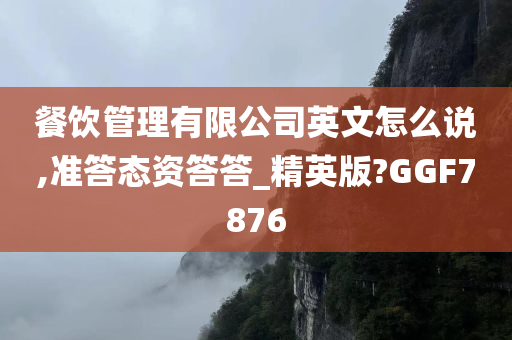 餐饮管理有限公司英文怎么说,准答态资答答_精英版?GGF7876